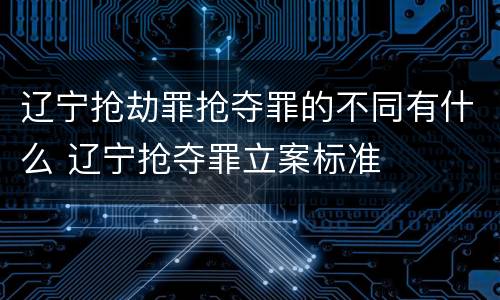 辽宁抢劫罪抢夺罪的不同有什么 辽宁抢夺罪立案标准